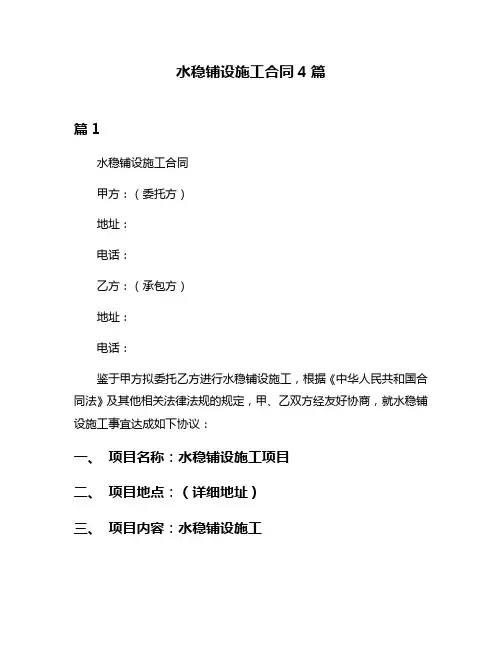 水稳铺设施工合同 4 篇

篇 1

水稳铺设施工合同

甲方：（委托方）

地址：

电话：

乙方：（承包方）

地址：

电话：

鉴于甲方拟委托乙方进行水稳铺设施工，根据《中华人民共和国合同法》及其他相关法律法规的规定，甲、乙双方经友好协商，就水稳铺设施工事宜达成如下协议：

一、 项目名称：水稳铺设施工项目

二、 项目地点：（详细地址）

三、 项目内容：水稳铺设施工